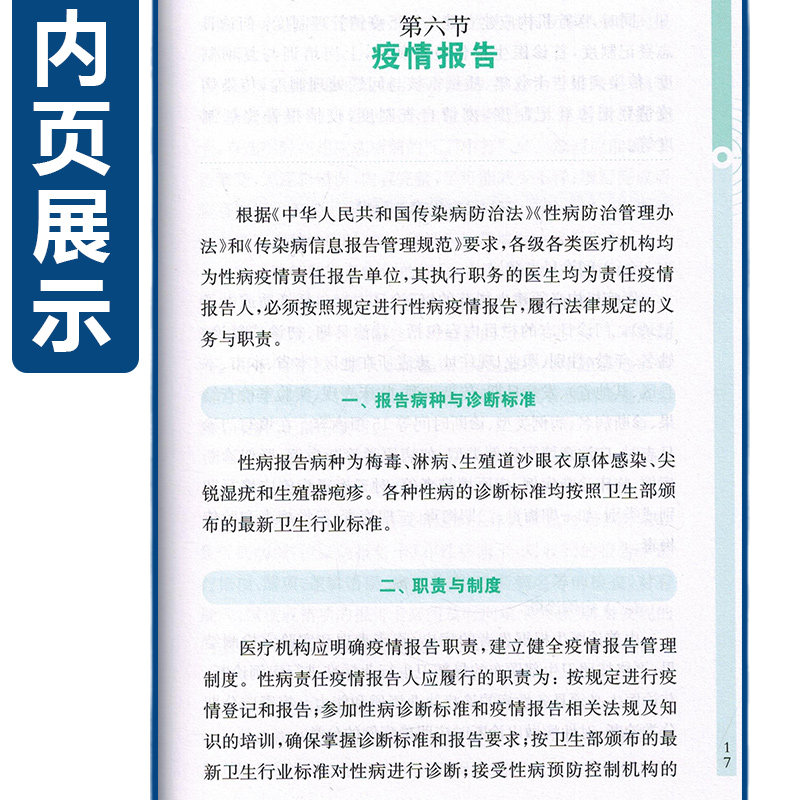 内页展示

第六节
疫情报告

根据《中华人民共和国传染病防治法》《性病防治管理办法》和《传染病信息报告管理规范》要求，各级各类医疗机构均为性病疫情责任报告单位，其执行职务的医生均为责任疫情报告人，必须按照规定进行性病疫情报告，履行法律规定的义务与职责。

一、报告病种与诊断标准

性病报告病种为梅毒、淋病、生殖道沙眼衣原体感染、尖锐湿疣和生殖器疱疹。各种性病的诊断标准均按照卫生部颁布的最新卫生行业标准。

二、职责与制度

医疗机构应明确疫情报告职责，建立健全疫情报告管理制度。性病责任疫情报告人应履行的职责为：按规定进行疫情登记和报告；参加性病诊断标准和疫情报告相关法规及知识的培训，确保掌握诊断标准和报告要求；按卫生部颁布的最新卫生行业标准对性病进行诊断；接受性病预防控制机构的

17